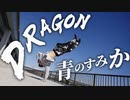 DRAGON
青のすみか